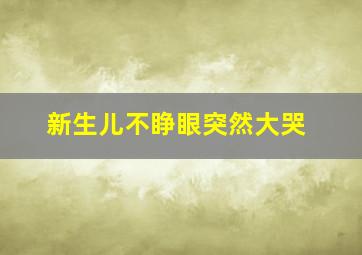 新生儿不睁眼突然大哭